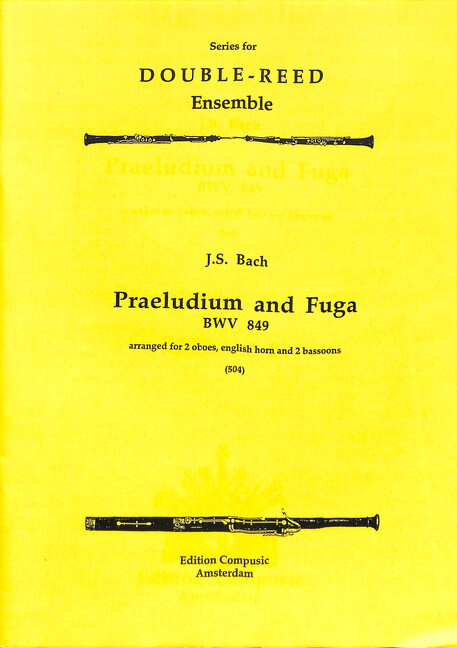 Series for

DOUBLE-REED

Ensemble

J.S. Bach

Praeludium and Fuga

BWV 849

arranged for 2 oboes, english horn and 2 bassoons

(504)

Edition Compusic
Amsterdam